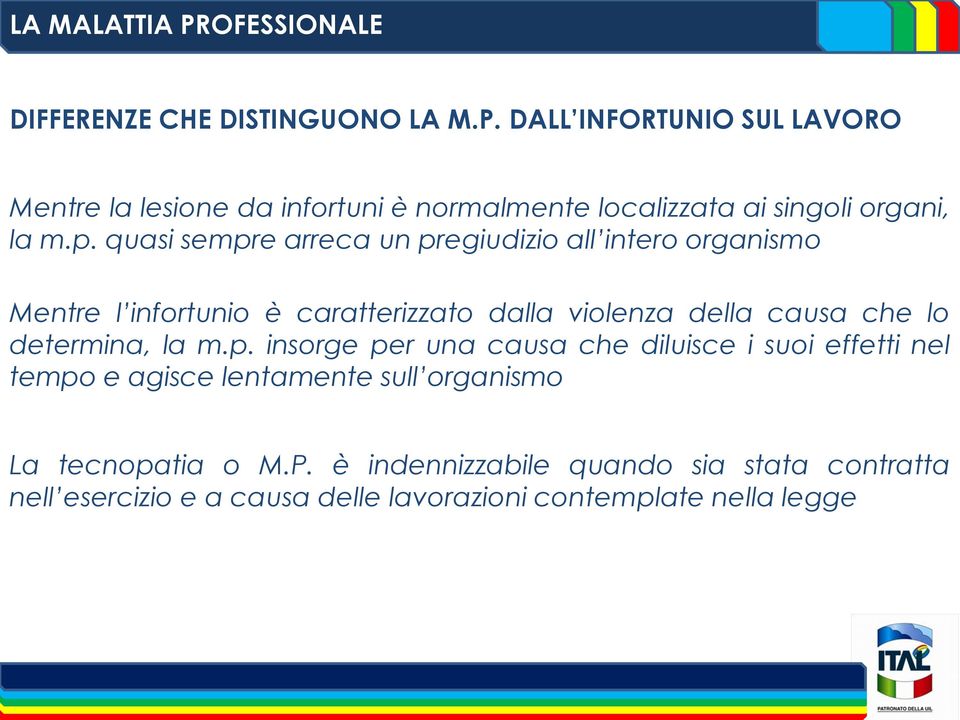 LA MALATTIA PROFESSIONALE

DIFFERENZE CHE DISTINGUONO LA M.P. DALL'INFORTUNIO SUL LAVORO

Mentre la lesione da infortuni è normalmente localizzata ai singoli organi, la m.p. quasi sempre arreca un pregiudizio all'intero organismo

Mentre l'infortunio è caratterizzato dalla violenza della causa che lo determina, la m.p. insorge per una causa che diluisce i suoi effetti nel tempo e agisce lentamente sull'organismo

La tecnopatia o M.P. è indennizzabile quando sia stata contratta nell'esercizio e a causa delle lavorazioni contemplate nella legge

ITAL
PATRONATO DELLA UIL